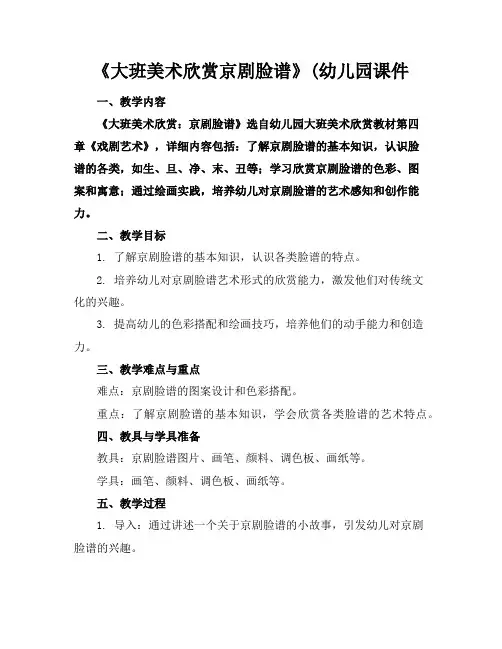 《大班美术欣赏京剧脸谱》(幼儿园课件

一、教学内容

《大班美术欣赏：京剧脸谱》选自幼儿园大班美术欣赏教材第四章《戏剧艺术》，详细内容包括：了解京剧脸谱的基本知识，认识脸谱的各类，如生、旦、净、末、丑等；学习欣赏京剧脸谱的色彩、图案和寓意；通过绘画实践，培养幼儿对京剧脸谱的艺术感知和创作能力。

二、教学目标

1. 了解京剧脸谱的基本知识，认识各类脸谱的特点。

2. 培养幼儿对京剧脸谱艺术形式的欣赏能力，激发他们对传统文化的兴趣。

3. 提高幼儿的色彩搭配和绘画技巧，培养他们的动手能力和创造力。

三、教学难点与重点

难点：京剧脸谱的图案设计和色彩搭配。

重点：了解京剧脸谱的基本知识，学会欣赏各类脸谱的艺术特点。

四、教具与学具准备

教具：京剧脸谱图片、画笔、颜料、调色板、画纸等。

学具：画笔、颜料、调色板、画纸等。

五、教学过程

1. 导入：通过讲述一个关于京剧脸谱的小故事，引发幼儿对京剧脸谱的兴趣。